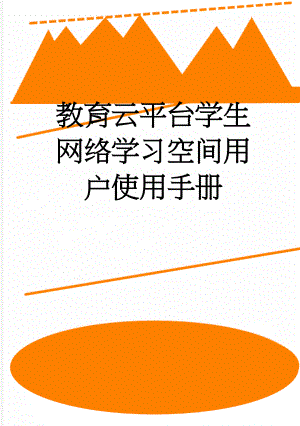 教育云平台学生网络学习空间用户使用手册